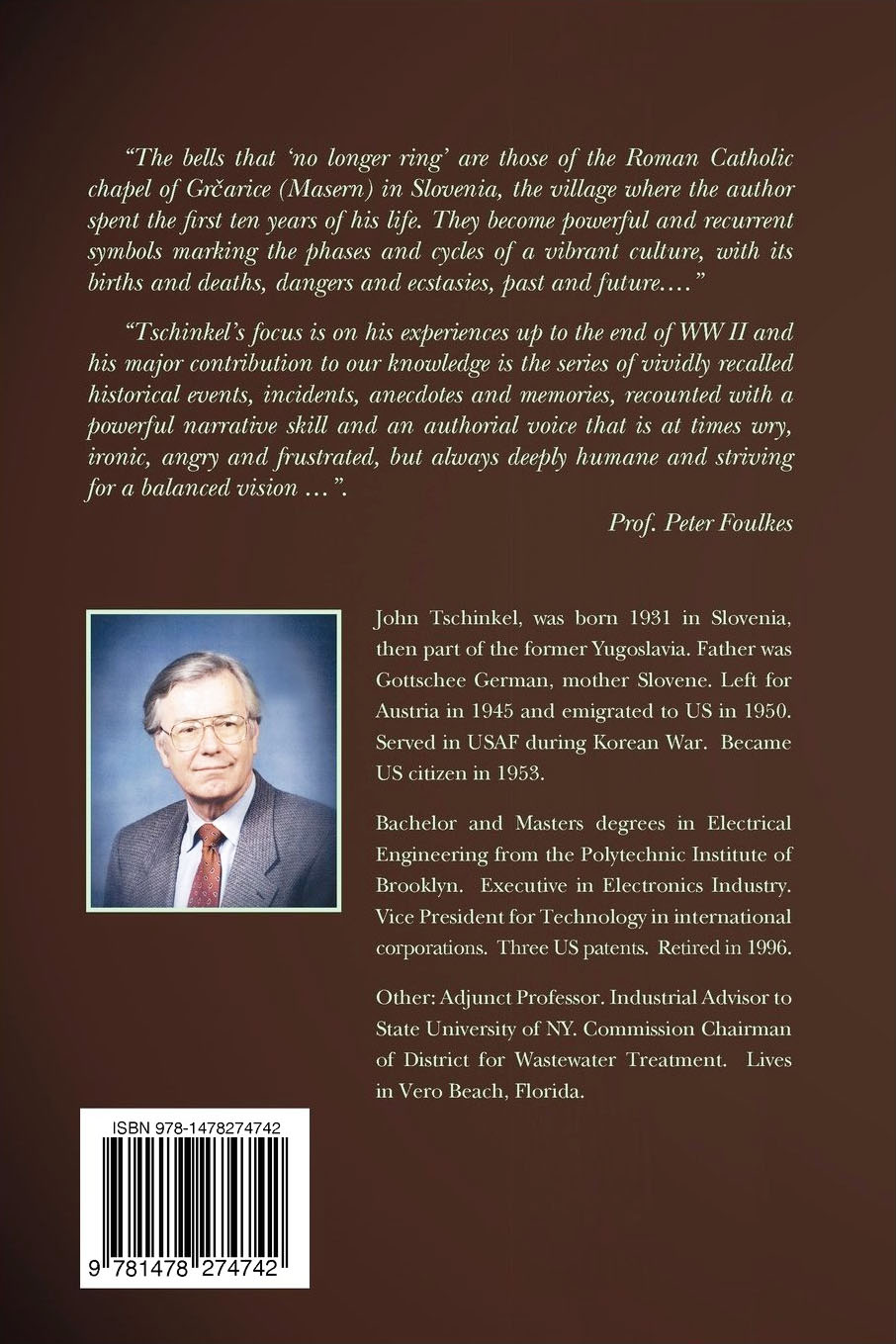 "The bells that 'no longer ring' are those of the Roman Catholic chapel of Grčarice (Masern) in Slovenia, the village where the author spent the first ten years of his life. They become powerful and recurrent symbols marking the phases and cycles of a vibrant culture, with its births and deaths, dangers and ecstasies, past and future…."

"Tschinkel's focus is on his experiences up to the end of WW II and his major contribution to our knowledge is the series of vividly recalled historical events, incidents, anecdotes and memories, recounted with a powerful narrative skill and an authorial voice that is at times wry, ironic, angry and frustrated, but always deeply humane and striving for a balanced vision …".

Prof. Peter Foulkes

John Tschinkel, was born 1931 in Slovenia, then part of the former Yugoslavia. Father was Gottschee German, mother Slovene. Left for Austria in 1945 and emigrated to US in 1950. Served in USAF during Korean War. Became US citizen in 1953.

Bachelor and Masters degrees in Electrical Engineering from the Polytechnic Institute of Brooklyn. Executive in Electronics Industry. Vice President for Technology in international corporations. Three US patents. Retired in 1996.

Other: Adjunct Professor. Industrial Advisor to State University of NY. Commission Chairman of District for Wastewater Treatment. Lives in Vero Beach, Florida.

ISBN 978-1478274742

9 781478 274742